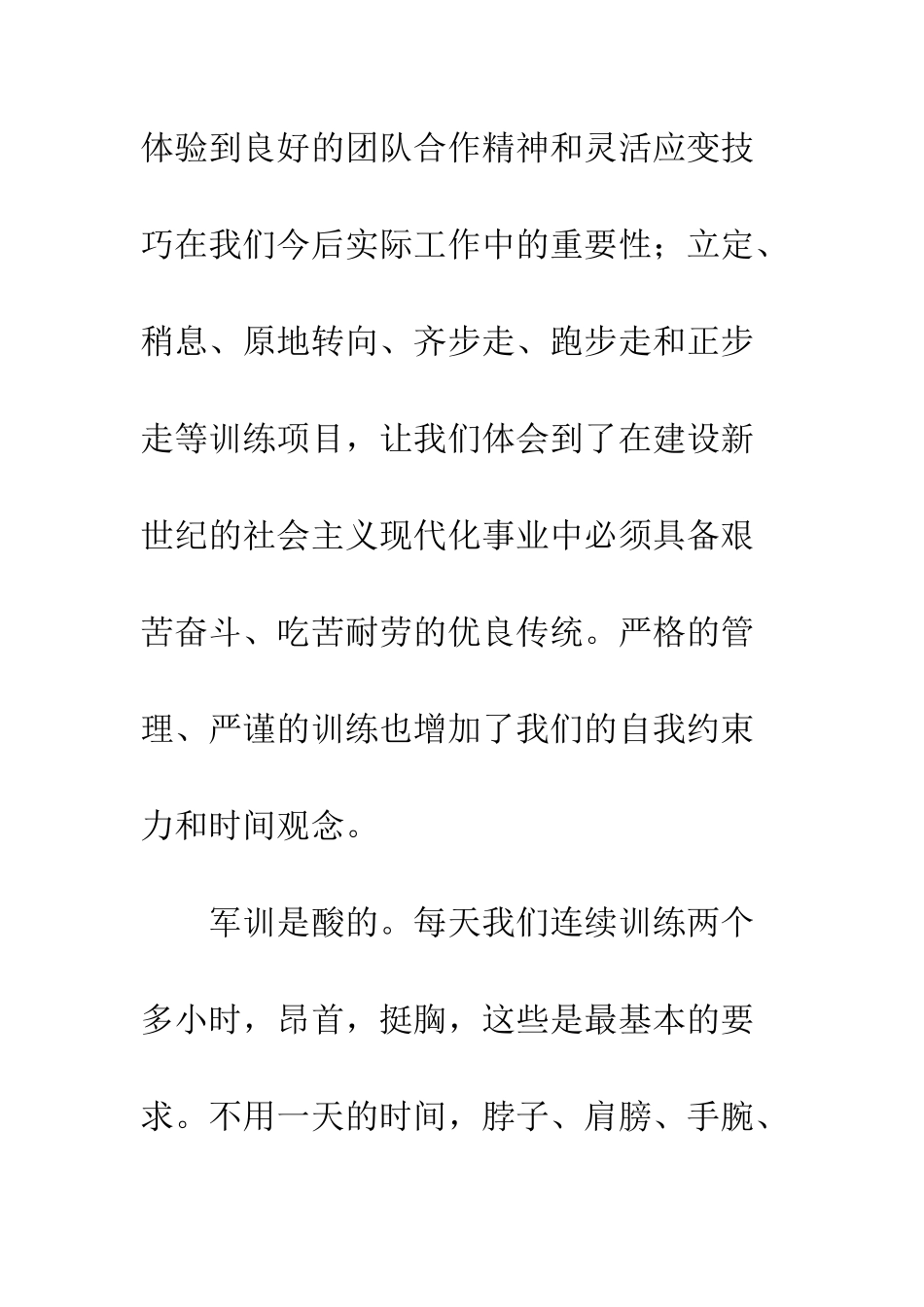 体验到良好的团队合作精神和灵活应变技巧在我们今后实际工作中的重要性；立定、稍息、原地转向、齐步走、跑步走和正步走等训练项目，让我们体会到了在建设新世纪的社会主义现代化事业中必须具备艰苦奋斗、吃苦耐劳的优良传统。严格的管理、严谨的训练也增加了我们的自我约束力和时间观念。

军训是酸的。每天我们连续训练两个多小时，昂首，挺胸，这些是最基本的要求。不用一天的时间，脖子、肩膀、手腕、